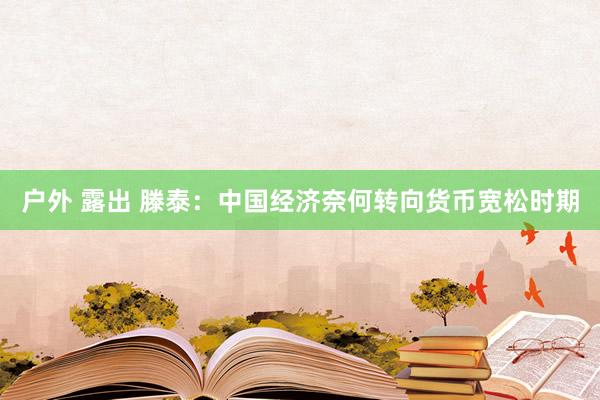 户外 露出 滕泰：中国经济奈何转向货币宽松时期